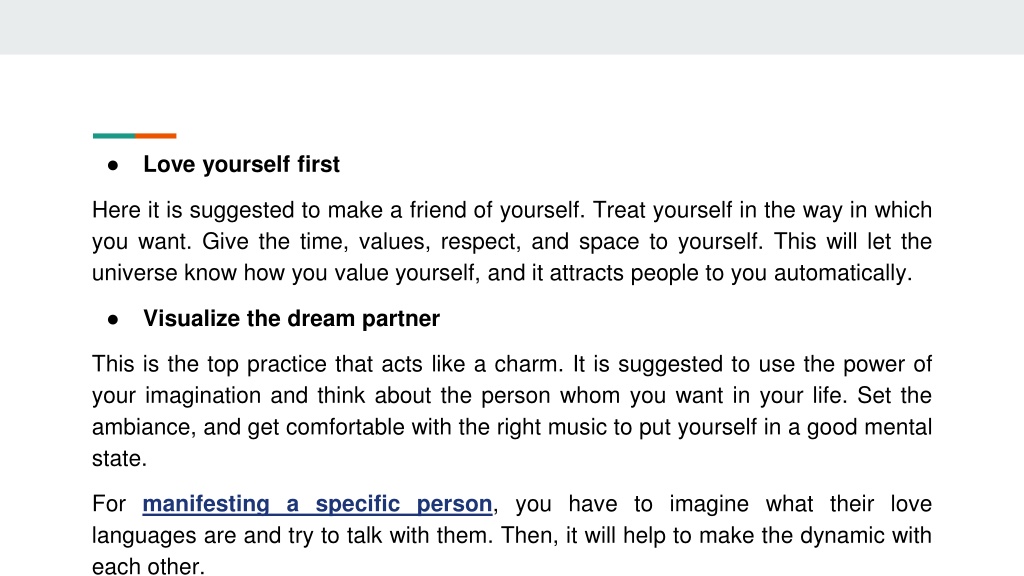 • Love yourself first

Here it is suggested to make a friend of yourself. Treat yourself in the way in which you want. Give the time, values, respect, and space to yourself. This will let the universe know how you value yourself, and it attracts people to you automatically.

• Visualize the dream partner

This is the top practice that acts like a charm. It is suggested to use the power of your imagination and think about the person whom you want in your life. Set the ambiance, and get comfortable with the right music to put yourself in a good mental state.

For manifesting a specific person, you have to imagine what their love languages are and try to talk with them. Then, it will help to make the dynamic with each other.